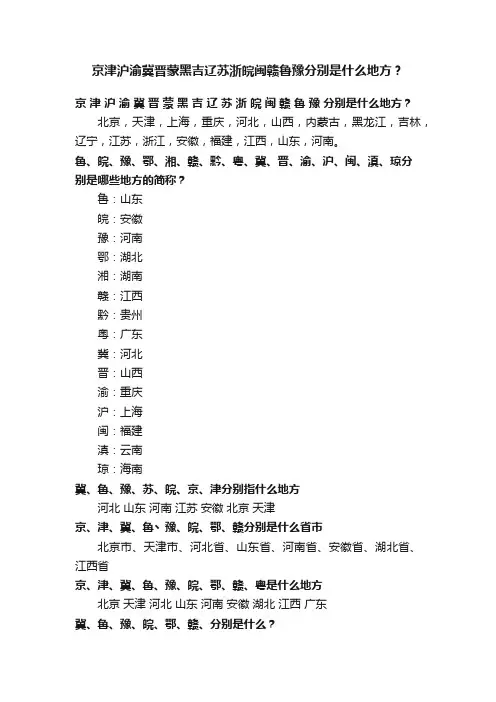 京津沪渝冀晋蒙黑吉辽苏浙皖闽赣鲁豫分别是什么地方？

京津沪渝冀晋蒙黑吉辽苏浙皖闽赣鲁豫分别是什么地方？

北京，天津，上海，重庆，河北，山西，内蒙古，黑龙江，吉林，辽宁，江苏，浙江，安徽，福建，江西，山东，河南。

鲁、皖、豫、鄂、湘、赣、黔、粤、冀、晋、渝、沪、闽、滇、琼分别是哪些地方的简称？

鲁：山东

皖：安徽

豫：河南

鄂：湖北

湘：湖南

赣：江西

黔：贵州

粤：广东

冀：河北

晋：山西

渝：重庆

沪：上海

闽：福建

滇：云南

琼：海南

冀、鲁、豫、苏、皖、京、津分别指什么地方

河北 山东 河南 江苏 安徽 北京 天津

京、津、冀、鲁、豫、皖、鄂、赣分别是什么省市

北京市、天津市、河北省、山东省、河南省、安徽省、湖北省、江西省

京、津、冀、鲁、豫、皖、鄂、赣、粤是什么地方

北京 天津 河北 山东 河南 安徽 湖北 江西 广东

冀、鲁、豫、皖、鄂、赣、分别是什么？